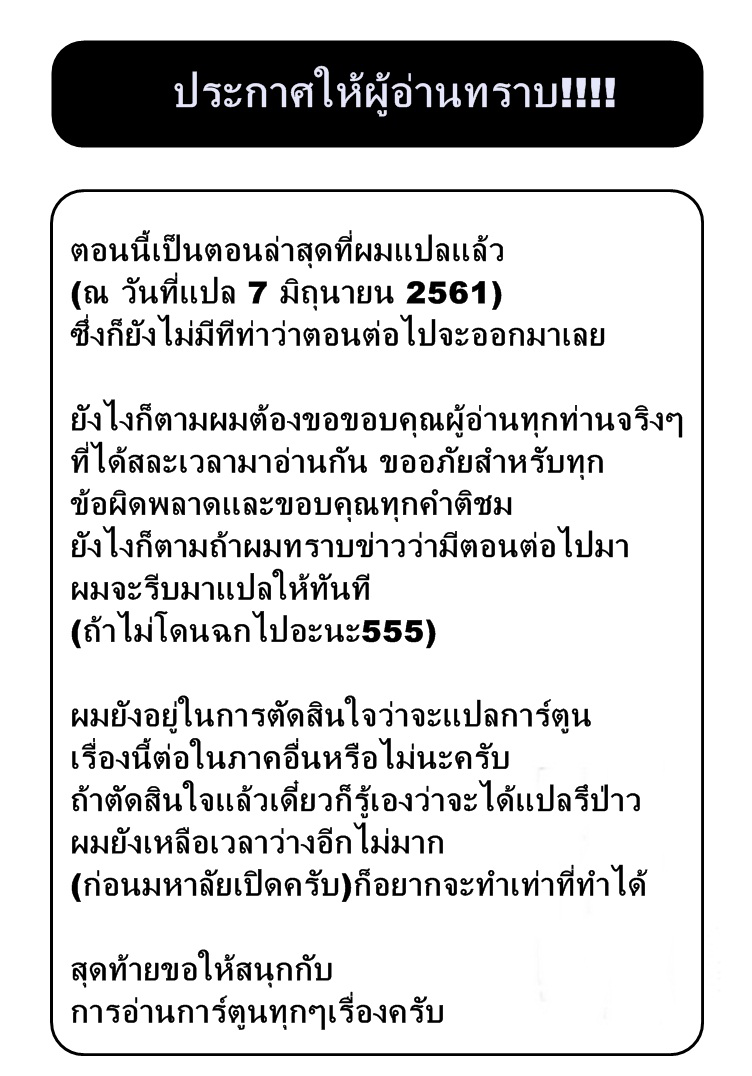 ประกาศให้ผู้อ่านทราบ!!!!

ตอนนี้เป็นตอนล่าสุดที่ผมแปลแล้ว
(ณ วันที่แปล 7 มิถุนายน 2561)
ซึ่งก็ยังไม่มีทีท่าว่าตอนต่อไปจะออกมาเลย

ยังไงก็ตามผมต้องขอขอบคุณผู้อ่านทุกท่านจริงๆ
ที่ได้สละเวลามาอ่านกัน ขออภัยสำหรับทุก
ข้อผิดพลาดและขอบคุณทุกคำติชม
ยังไงก็ตามถ้าผมทราบข่าวว่ามีตอนต่อไปมา
ผมจะรีบมาแปลให้ทันที
(ถ้าไม่โดนฉกไปอะนะ555)

ผมยังอยู่ในการตัดสินใจว่าจะแปลการ์ตูน
เรื่องนี้ต่อในภาคอื่นหรือไม่นะครับ
ถ้าตัดสินใจแล้วเดี๋ยวก็รู้เองว่าจะได้แปลรึป่าว
ผมยังเหลือเวลาว่างอีกไม่มาก
(ก่อนมหาลัยเปิดครับ)ก็อยากจะทำเท่าที่ทำได้

สุดท้ายขอให้สนุกกับ
การอ่านการ์ตูนทุกๆเรื่องครับ